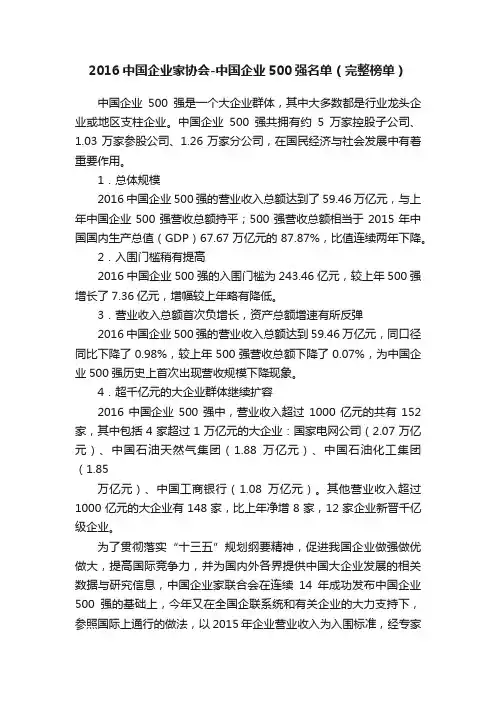 2016 中国企业家协会-中国企业 500 强名单（完整榜单）

中国企业 500 强是一个大企业群体，其中大多数都是行业龙头企业或地区支柱企业。中国企业 500 强共拥有约 5 万家控股子公司、1.03 万家参股公司、1.26 万家分公司，在国民经济与社会发展中有着重要作用。

1．总体规模

2016 中国企业 500 强的营业收入总额达到了 59.46 万亿元，与上年中国企业 500 强营收总额持平；500 强营收总额相当于 2015 年中国国内生产总值（GDP）67.67 万亿元的 87.87%，比值连续两年下降。

2．入围门槛稍有提高

2016 中国企业 500 强的入围门槛为 243.46 亿元，较上年 500 强增长了 7.36 亿元，增幅较上年略有降低。

3．营业收入总额首次负增长，资产总额增速有所反弹

2016 中国企业 500 强的营业收入总额达到 59.46 万亿元，同口径同比下降了 0.98%，较上年 500 强营收总额下降了 0.07%，为中国企业 500 强历史上首次出现营收规模下降现象。

4．超千亿元的大企业群体继续扩容

2016 中国企业 500 强中，营业收入超过 1000 亿元的共有 152 家，其中包括 4 家超过 1 万亿元的大企业：国家电网公司（2.07 万亿元）、中国石油天然气集团（1.88 万亿元）、中国石油化工集团（1.85

万亿元）、中国工商银行（1.08 万亿元）。其他营业收入超过 1000 亿元的大企业有 148 家，比上年净增 8 家，12 家企业新晋千亿级企业。

为了贯彻落实“十三五”规划纲要精神，促进我国企业做强做优做大，提高国际竞争力，并为国内外各界提供中国大企业发展的相关数据与研究信息，中国企业家联合会在连续 14 年成功发布中国企业 500 强的基础上，今年又在全国企联系统和有关企业的大力支持下，参照国际上通行的做法，以 2015 年企业营业收入为入围标准，经专家